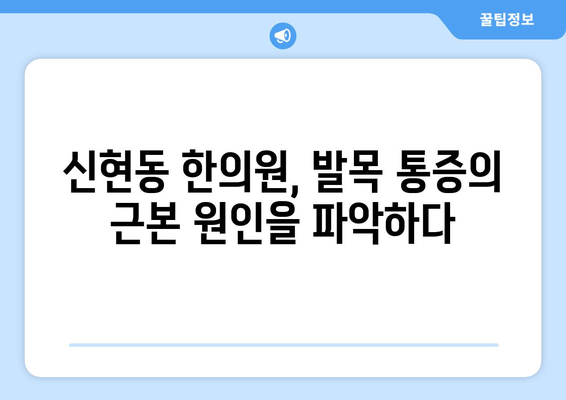 꿀팁정보

신현동 한의원, 발목 통증의 근본 원인을 파악하다